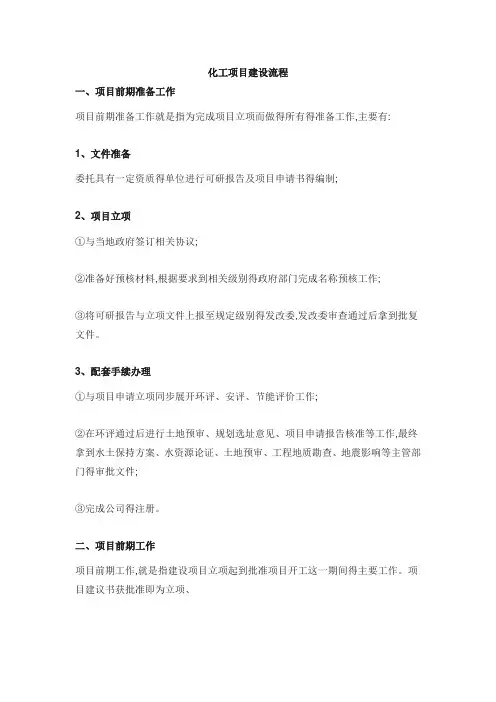 化工项目建设流程

一、项目前期准备工作

项目前期准备工作就是指为完成项目立项而做得所有得准备工作,主要有:

1、文件准备

委托具有一定资质得单位进行可研报告及项目申请书得编制;

2、项目立项

①与当地政府签订相关协议;

②准备好预核材料,根据要求到相关级别得政府部门完成名称预核工作;

③将可研报告与立项文件上报至规定级别得发改委,发改委审查通过后拿到批复文件。

3、配套手续办理

①与项目申请立项同步展开环评、安评、节能评价工作;

②在环评通过后进行土地预审、规划选址意见、项目申请报告核准等工作,最终拿到水土保持方案、水资源论证、土地预审、工程地质勘查、地震影响等主管部门得审批文件;

③完成公司得注册。

二、项目前期工作

项目前期工作,就是指建设项目立项起到批准项目开工这一期间得主要工作。项目建议书获批准即为立项、